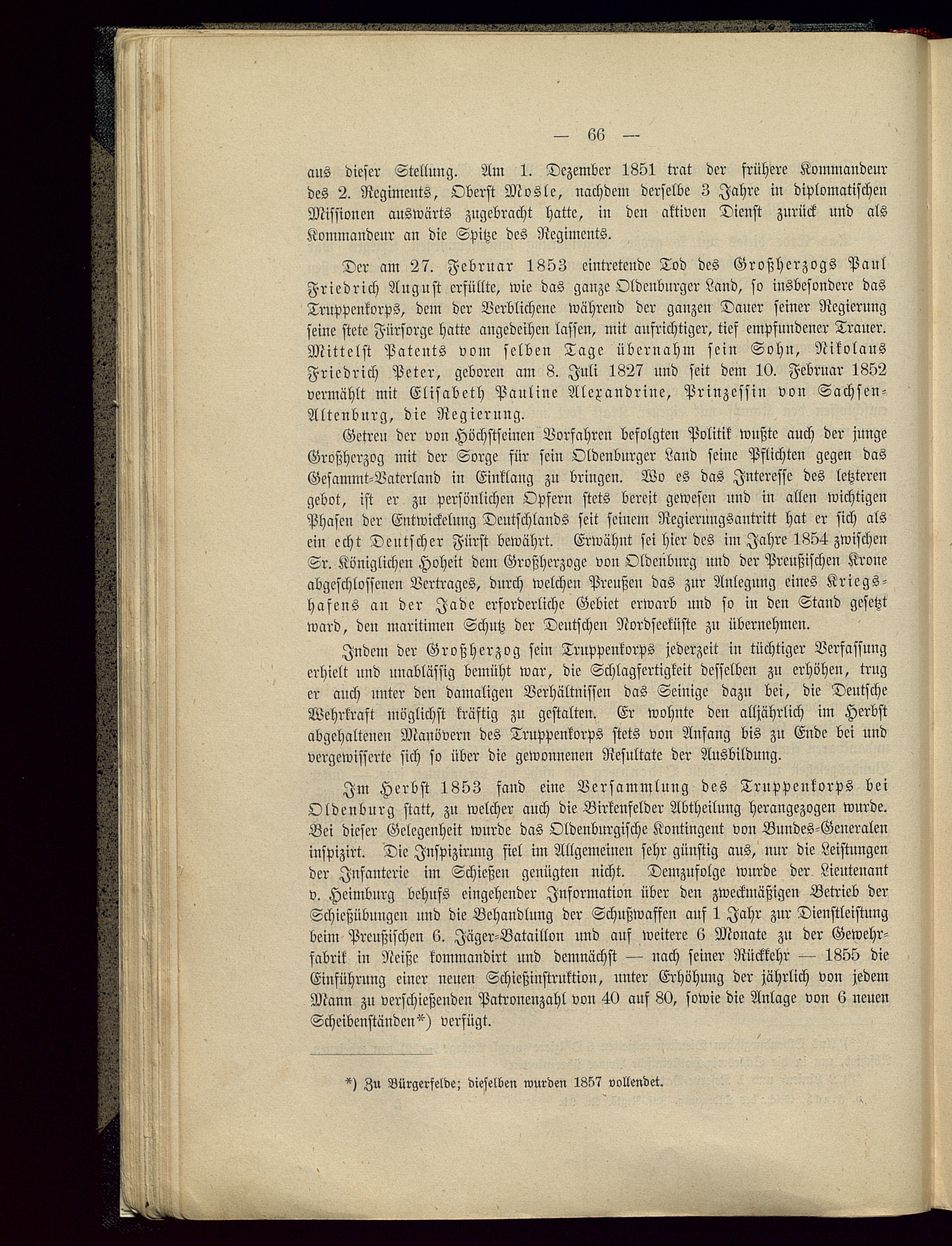 — 66 —

aus dieser Stellung. Am 1. Dezember 1851 trat der frühere Kommandeur des 2. Regiments, Oberst Mosle, nachdem derselbe 3 Jahre in diplomatischen Missionen auswärts zugebracht hatte, in den aktiven Dienst zurück und als Kommandeur an die Spitze des Regiments.

Der am 27. Februar 1853 eintretende Tod des Großherzogs Paul Friedrich August erfüllte, wie das ganze Oldenburger Land, so insbesondere das Truppenkorps, dem der Verblichene während der ganzen Dauer seiner Regierung seine stete Fürsorge hatte angedeihen lassen, mit aufrichtiger, tief empfundener Trauer. Mittelst Patents vom selben Tage übernahm sein Sohn, Nikolaus Friedrich Peter, geboren am 8. Juli 1827 und seit dem 10. Februar 1852 vermählt mit Elisabeth Pauline Alexandrine, Prinzessin von Sachsen-Altenburg, die Regierung.

Getreu der von Höchstseinen Vorfahren befolgten Politik wußte auch der junge Großherzog mit der Sorge für sein Oldenburger Land seine Pflichten gegen das Gesammt-Vaterland in Einklang zu bringen. Wo es das Interesse des letzteren gebot, ist er zu persönlichen Opfern stets bereit gewesen und in allen wichtigen Phasen der Entwickelung Deutschlands seit seinem Regierungsantritt hat er sich als ein echt Deutscher Fürst bewährt. Erwähnt sei hier des im Jahre 1854 zwischen Sr. Königlichen Hoheit dem Großherzoge von Oldenburg und der Preußischen Krone abgeschlossenen Vertrages, durch welchen Preußen das zur Anlegung eines Kriegshafens an der Jade erforderliche Gebiet erwarb und so in den Stand gesetzt ward, den maritimen Schutz der Deutschen Nordseeküste zu übernehmen.

Indem der Großherzog sein Truppenkorps jederzeit in tüchtiger Verfassung erhielt und unablässig bemüht war, die Schlagfertigkeit desselben zu erhöhen, trug er auch unter den damaligen Verhältnissen das Seinige dazu bei, die Deutsche Wehrkraft möglichst kräftig zu gestalten. Er wohnte den alljährlich im Herbst abgehaltenen Manövern des Truppenkorps stets von Anfang bis zu Ende bei und vergewisserte sich so über die gewonnenen Resultate der Ausbildung.

Im Herbst 1853 fand eine Versammlung des Truppenkorps bei Oldenburg statt, zu welcher auch die Birkenfelder Abtheilung herangezogen wurde. Bei dieser Gelegenheit wurde das Oldenburgische Kontingent von Bundes-Generalen inspizirt. Die Inspizirung fiel im Allgemeinen sehr günstig aus, nur die Leistungen der Infanterie im Schießen genügten nicht. Demzufolge wurde der Lieutenant v. Heimburg behufs eingehender Information über den zweckmäßigen Betrieb der Schießübungen und die Behandlung der Schußwaffen auf 1 Jahr zur Dienstleistung beim Preußischen 6. Jäger-Bataillon und auf weitere 6 Monate zu der Gewehrfabrik in Neiße kommandirt und demnächst — nach seiner Rückkehr — 1855 die Einführung einer neuen Schießinstruktion, unter Erhöhung der jährlich von jedem Mann zu verschießenden Patronenzahl von 40 auf 80, sowie die Anlage von 6 neuen Scheibenständen*) verfügt.

*) Zu Bürgerfelde; dieselben wurden 1857 vollendet.